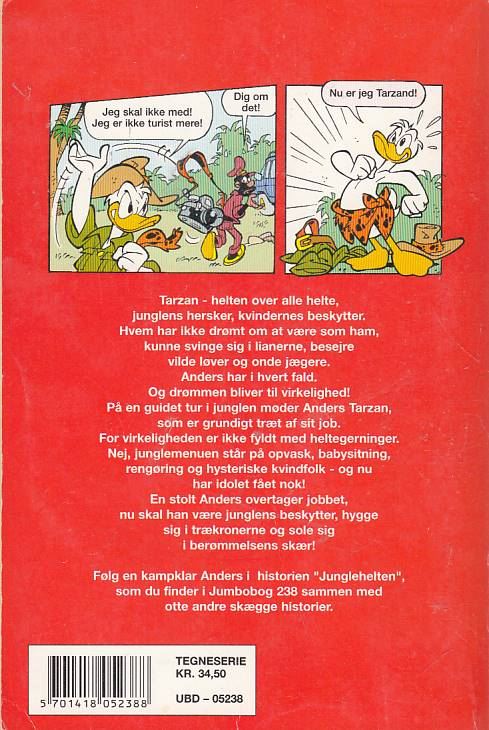 Jeg skal ikke med! Jeg er ikke turist mere!

Dig om det!

Nu er jeg Tarzand!

Tarzan - helten over alle helte, junglens hersker, kvindernes beskytter. Hvem har ikke drømt om at være som ham, kunne svinge sig i lianerne, besejre vilde løver og onde jægere. Anders har i hvert fald. Og drømmen bliver til virkelighed! På en guidet tur i junglen møder Anders Tarzan, som er grundigt træt af sit job. For virkeligheden er ikke fyldt med heltegerninger. Nej, junglemenuen står på opvask, babysitning, rengøring og hysteriske kvindfolk - og nu har idolet fået nok! En stolt Anders overtager jobbet, nu skal han være junglens beskytter, hygge sig i trækronerne og sole sig i berømmelsens skær!

Følg en kampklar Anders i historien "Junglehelten", som du finder i Jumbobog 238 sammen med otte andre skægge historier.

5 701418 052388

TEGNESERIE
KR. 34,50

UBD – 05238